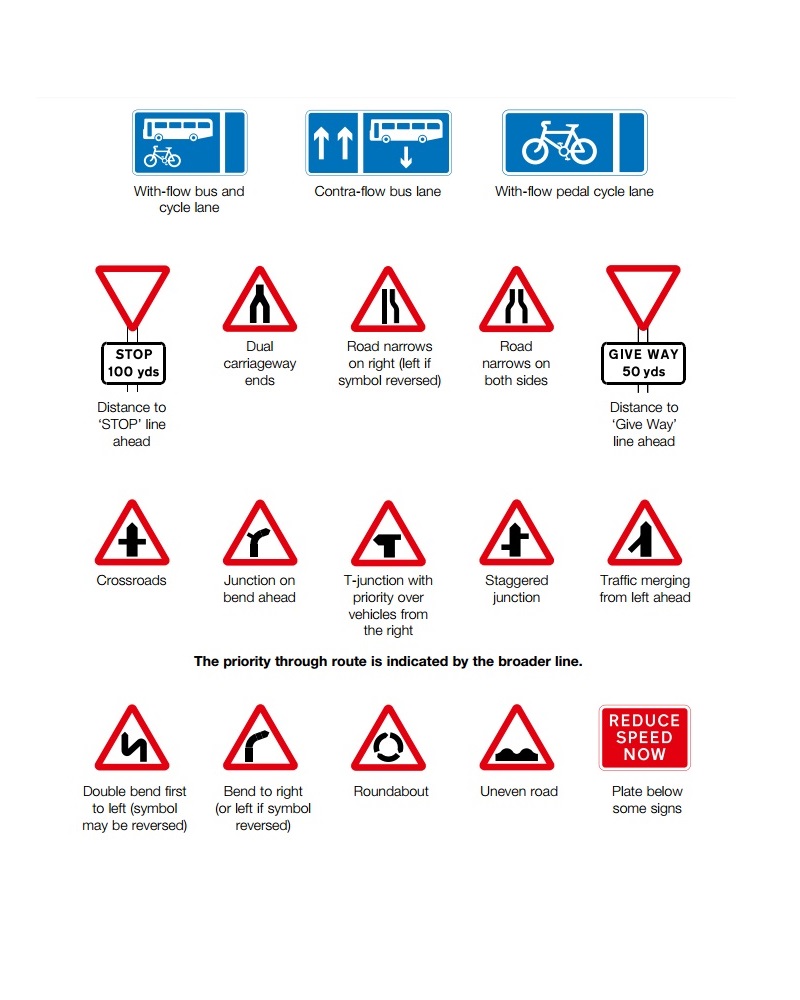 With-flow bus and cycle lane

Contra-flow bus lane

With-flow pedal cycle lane

STOP
100 yds

Distance to 'STOP' line ahead

Dual carriageway ends

Road narrows on right (left if symbol reversed)

Road narrows on both sides

GIVE WAY
50 yds

Distance to 'Give Way' line ahead

Crossroads

Junction on bend ahead

T-junction with priority over vehicles from the right

Staggered junction

Traffic merging from left ahead

The priority through route is indicated by the broader line.

Double bend first to left (symbol may be reversed)

Bend to right (or left if symbol reversed)

Roundabout

Uneven road

REDUCE SPEED NOW

Plate below some signs